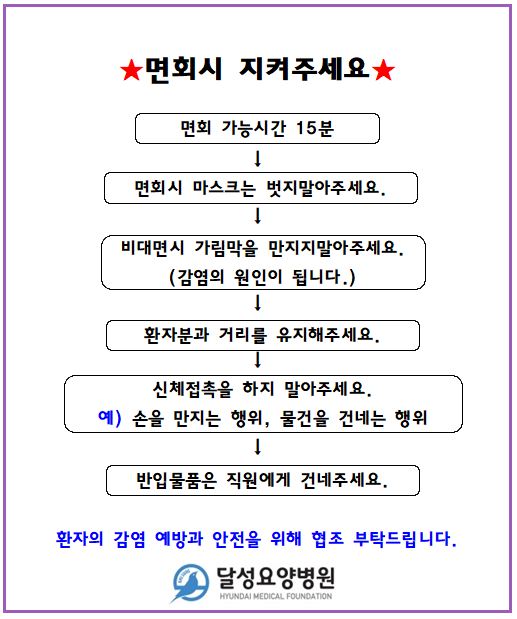 ★면회시 지켜주세요★

면회 가능시간 15분

↓

면회시 마스크는 벗지말아주세요.

↓

비대면시 가림막을 만지지말아주세요.
(감염의 원인이 됩니다.)

↓

환자분과 거리를 유지해주세요.

↓

신체접촉을 하지 말아주세요.
예) 손을 만지는 행위, 물건을 건네는 행위

↓

반입물품은 직원에게 건네주세요.

환자의 감염 예방과 안전을 위해 협조 부탁드립니다.

달성요양병원
HYUNDAI MEDICAL FOUNDATION